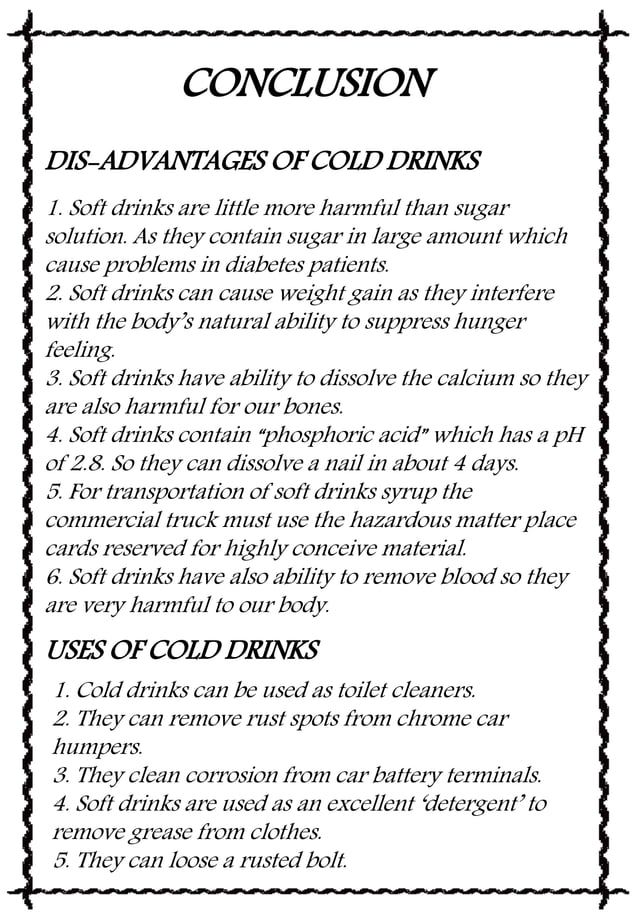 CONCLUSION

DIS-ADVANTAGES OF COLD DRINKS

1. Soft drinks are little more harmful than sugar solution. As they contain sugar in large amount which cause problems in diabetes patients.
2. Soft drinks can cause weight gain as they interfere with the body's natural ability to suppress hunger feeling.
3. Soft drinks have ability to dissolve the calcium so they are also harmful for our bones.
4. Soft drinks contain "phosphoric acid" which has a pH of 2.8. So they can dissolve a nail in about 4 days.
5. For transportation of soft drinks syrup the commercial truck must use the hazardous matter place cards reserved for highly conceive material.
6. Soft drinks have also ability to remove blood so they are very harmful to our body.

USES OF COLD DRINKS

1. Cold drinks can be used as toilet cleaners.
2. They can remove rust spots from chrome car humpers.
3. They clean corrosion from car battery terminals.
4. Soft drinks are used as an excellent 'detergent' to remove grease from clothes.
5. They can loose a rusted bolt.